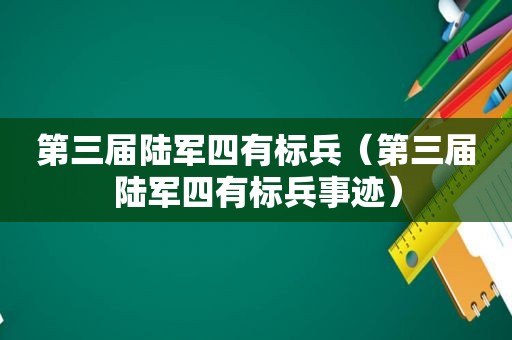 第三届陆军四有标兵（第三届陆军四有标兵事迹）